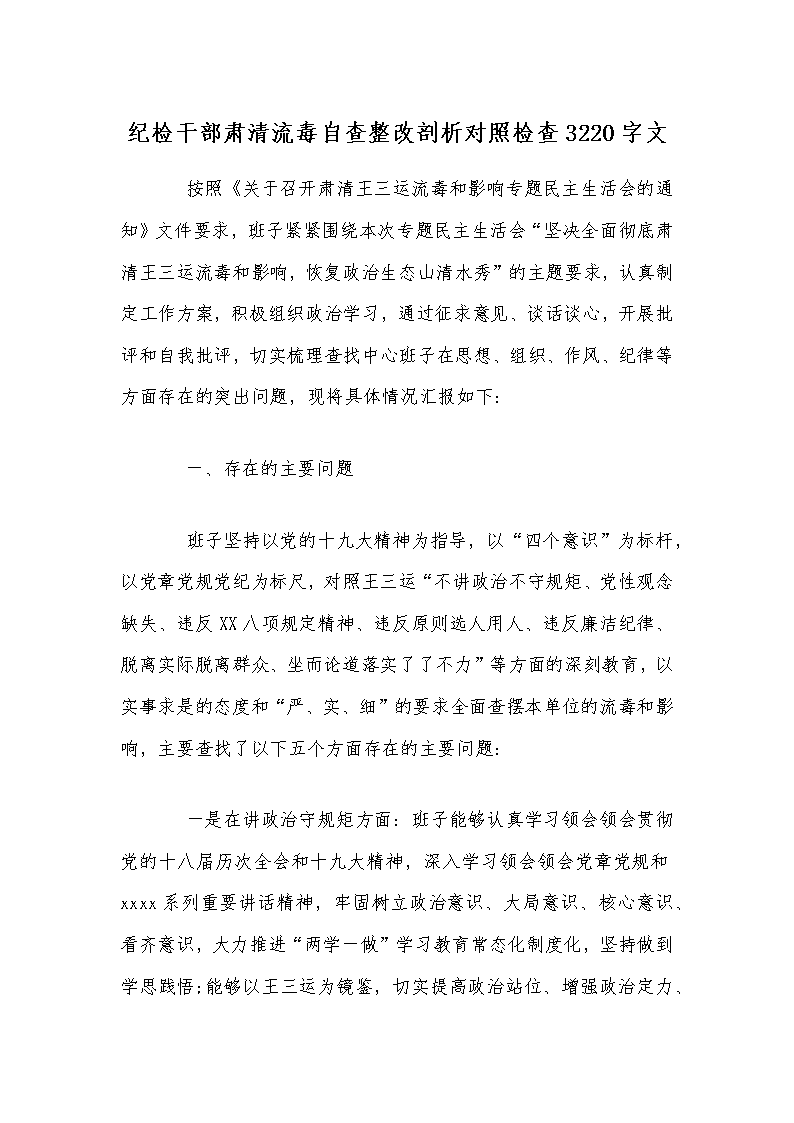 纪检干部肃清流毒自查整改剖析对照检查3220字文

按照《关于召开肃清王三运流毒和影响专题民主生活会的通知》文件要求，班子紧紧围绕本次专题民主生活会“坚决全面彻底肃清王三运流毒和影响，恢复政治生态山清水秀”的主题要求，认真制定工作方案，积极组织政治学习，通过征求意见、谈话谈心，开展批评和自我批评，切实梳理查找中心班子在思想、组织、作风、纪律等方面存在的突出问题，现将具体情况汇报如下：

一、存在的主要问题

班子坚持以党的十九大精神为指导，以“四个意识”为标杆，以党章党规党纪为标尺，对照王三运“不讲政治不守规矩、党性观念缺失、违反XX八项规定精神、违反原则选人用人、违反廉洁纪律、脱离实际脱离群众、坐而论道落实了了不力”等方面的深刻教育，以实事求是的态度和“严、实、细”的要求全面查摆本单位的流毒和影响，主要查找了以下五个方面存在的主要问题：

一是在讲政治守规矩方面：班子能够认真学习领会领会贯彻党的十八届历次全会和十九大精神，深入学习领会领会党章党规和xxxx系列重要讲话精神，牢固树立政治意识、大局意识、核心意识、看齐意识，大力推进“两学一做”学习教育常态化制度化，坚持做到学思践悟；能够以王三运为镜鉴，切实提高政治站位、增强政治定力、